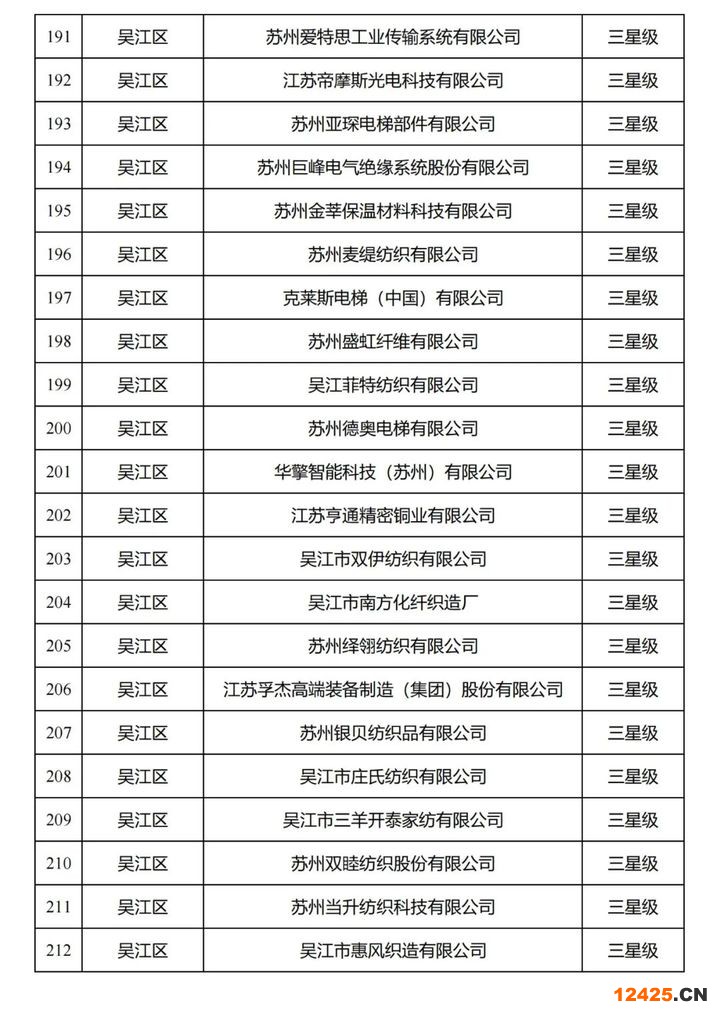 | 191 | 吴江区 | 苏州爱特思工业传输系统有限公司 | 三星级 |
|---|---|---|---|
| 192 | 吴江区 | 江苏帝摩斯光电科技有限公司 | 三星级 |
| 193 | 吴江区 | 苏州亚琛电梯部件有限公司 | 三星级 |
| 194 | 吴江区 | 苏州巨峰电气绝缘系统股份有限公司 | 三星级 |
| 195 | 吴江区 | 苏州金莘保温材料科技有限公司 | 三星级 |
| 196 | 吴江区 | 苏州麦缇纺织有限公司 | 三星级 |
| 197 | 吴江区 | 克莱斯电梯（中国）有限公司 | 三星级 |
| 198 | 吴江区 | 苏州盛虹纤维有限公司 | 三星级 |
| 199 | 吴江区 | 吴江菲特纺织有限公司 | 三星级 |
| 200 | 吴江区 | 苏州德奥电梯有限公司 | 三星级 |
| 201 | 吴江区 | 华擎智能科技（苏州）有限公司 | 三星级 |
| 202 | 吴江区 | 江苏亨通精密铜业有限公司 | 三星级 |
| 203 | 吴江区 | 吴江市双伊纺织有限公司 | 三星级 |
| 204 | 吴江区 | 吴江市南方化纤织造厂 | 三星级 |
| 205 | 吴江区 | 苏州绎翎纺织有限公司 | 三星级 |
| 206 | 吴江区 | 江苏孚杰高端装备制造（集团）股份有限公司 | 三星级 |
| 207 | 吴江区 | 苏州银贝纺织品有限公司 | 三星级 |
| 208 | 吴江区 | 吴江市庄氏纺织有限公司 | 三星级 |
| 209 | 吴江区 | 吴江市三羊开泰家纺有限公司 | 三星级 |
| 210 | 吴江区 | 苏州双睦纺织股份有限公司 | 三星级 |
| 211 | 吴江区 | 苏州当升纺织科技有限公司 | 三星级 |
| 212 | 吴江区 | 吴江市惠风织造有限公司 | 三星级 |

12425.CN